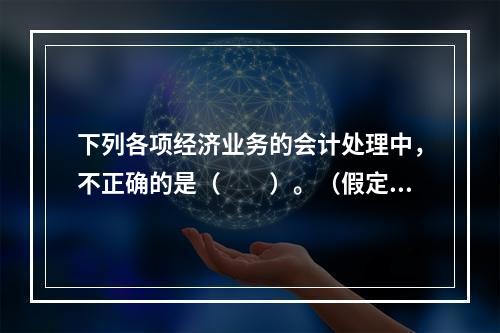 下列各项经济业务的会计处理中，不正确的是（　　）。（假定…